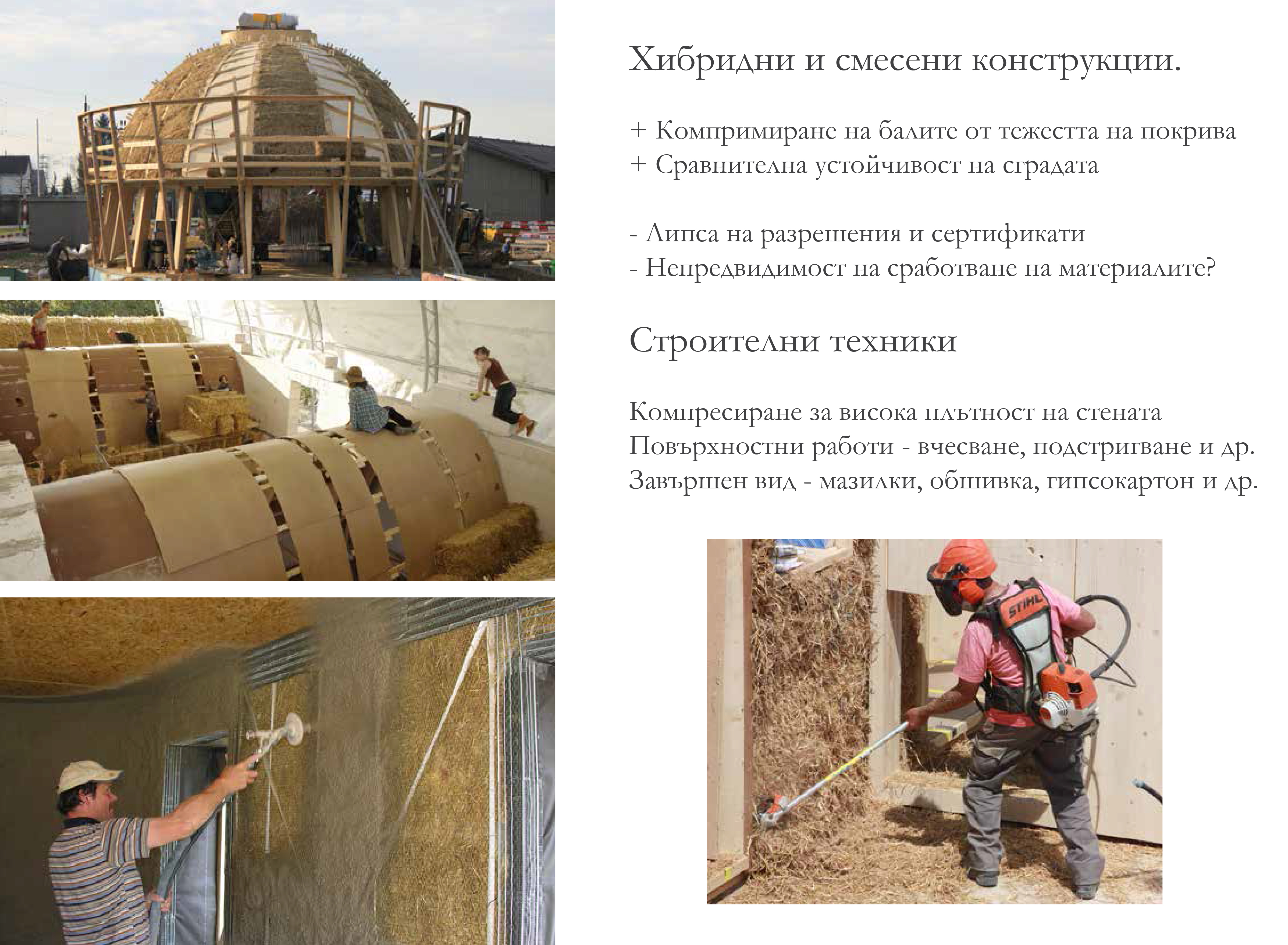 Хибридни и смесени конструкции.

+ Компримиране на балите от тежестта на покрива
+ Сравнителна устойчивост на сградата

- Липса на разрешения и сертификати
- Непредвидимост на сработване на материалите?

Строителни техники

Компресиране за висока плътност на стената
Повърхностни работи - вчесване, подстригване и др.
Завършен вид - мазилки, обшивка, гипсокартон и др.

STIHL